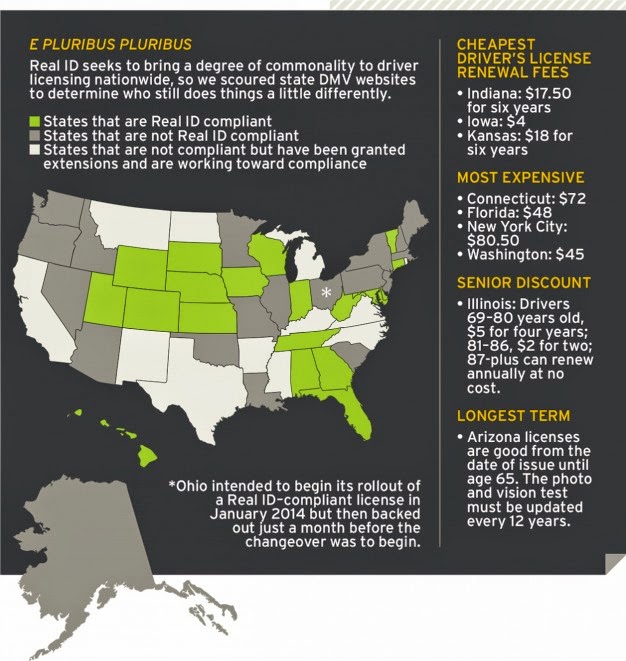 E PLURIBUS PLURIBUS

Real ID seeks to bring a degree of commonality to driver licensing nationwide, so we scoured state DMV websites to determine who still does things a little differently.

States that are Real ID compliant
States that are not Real ID compliant
States that are not compliant but have been granted extensions and are working toward compliance

*

*Ohio intended to begin its rollout of a Real ID-compliant license in January 2014 but then backed out just a month before the changeover was to begin.

CHEAPEST DRIVER'S LICENSE RENEWAL FEES

• Indiana: $17.50 for six years
• Iowa: $4
• Kansas: $18 for six years

MOST EXPENSIVE

• Connecticut: $72
• Florida: $48
• New York City: $80.50
• Washington: $45

SENIOR DISCOUNT

• Illinois: Drivers 69–80 years old, $5 for four years; 81–86, $2 for two; 87-plus can renew annually at no cost.

LONGEST TERM

• Arizona licenses are good from the date of issue until age 65. The photo and vision test must be updated every 12 years.